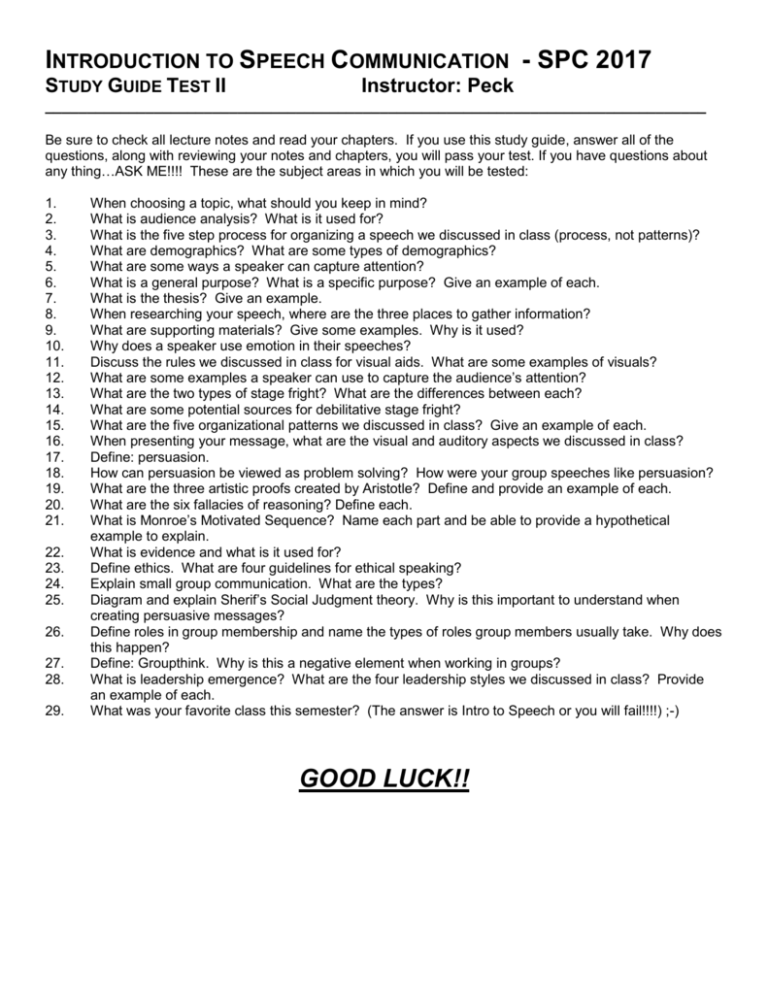 INTRODUCTION TO SPEECH COMMUNICATION - SPC 2017
STUDY GUIDE TEST II Instructor: Peck

Be sure to check all lecture notes and read your chapters. If you use this study guide, answer all of the questions, along with reviewing your notes and chapters, you will pass your test. If you have questions about any thing…ASK ME!!!! These are the subject areas in which you will be tested:

1. When choosing a topic, what should you keep in mind?
2. What is audience analysis? What is it used for?
3. What is the five step process for organizing a speech we discussed in class (process, not patterns)?
4. What are demographics? What are some types of demographics?
5. What are some ways a speaker can capture attention?
6. What is a general purpose? What is a specific purpose? Give an example of each.
7. What is the thesis? Give an example.
8. When researching your speech, where are the three places to gather information?
9. What are supporting materials? Give some examples. Why is it used?
10. Why does a speaker use emotion in their speeches?
11. Discuss the rules we discussed in class for visual aids. What are some examples of visuals?
12. What are some examples a speaker can use to capture the audience's attention?
13. What are the two types of stage fright? What are the differences between each?
14. What are some potential sources for debilitative stage fright?
15. What are the five organizational patterns we discussed in class? Give an example of each.
16. When presenting your message, what are the visual and auditory aspects we discussed in class?
17. Define: persuasion.
18. How can persuasion be viewed as problem solving? How were your group speeches like persuasion?
19. What are the three artistic proofs created by Aristotle? Define and provide an example of each.
20. What are the six fallacies of reasoning? Define each.
21. What is Monroe's Motivated Sequence? Name each part and be able to provide a hypothetical example to explain.
22. What is evidence and what is it used for?
23. Define ethics. What are four guidelines for ethical speaking?
24. Explain small group communication. What are the types?
25. Diagram and explain Sherif's Social Judgment theory. Why is this important to understand when creating persuasive messages?
26. Define roles in group membership and name the types of roles group members usually take. Why does this happen?
27. Define: Groupthink. Why is this a negative element when working in groups?
28. What is leadership emergence? What are the four leadership styles we discussed in class? Provide an example of each.
29. What was your favorite class this semester? (The answer is Intro to Speech or you will fail!!!!) ;-)

GOOD LUCK!!